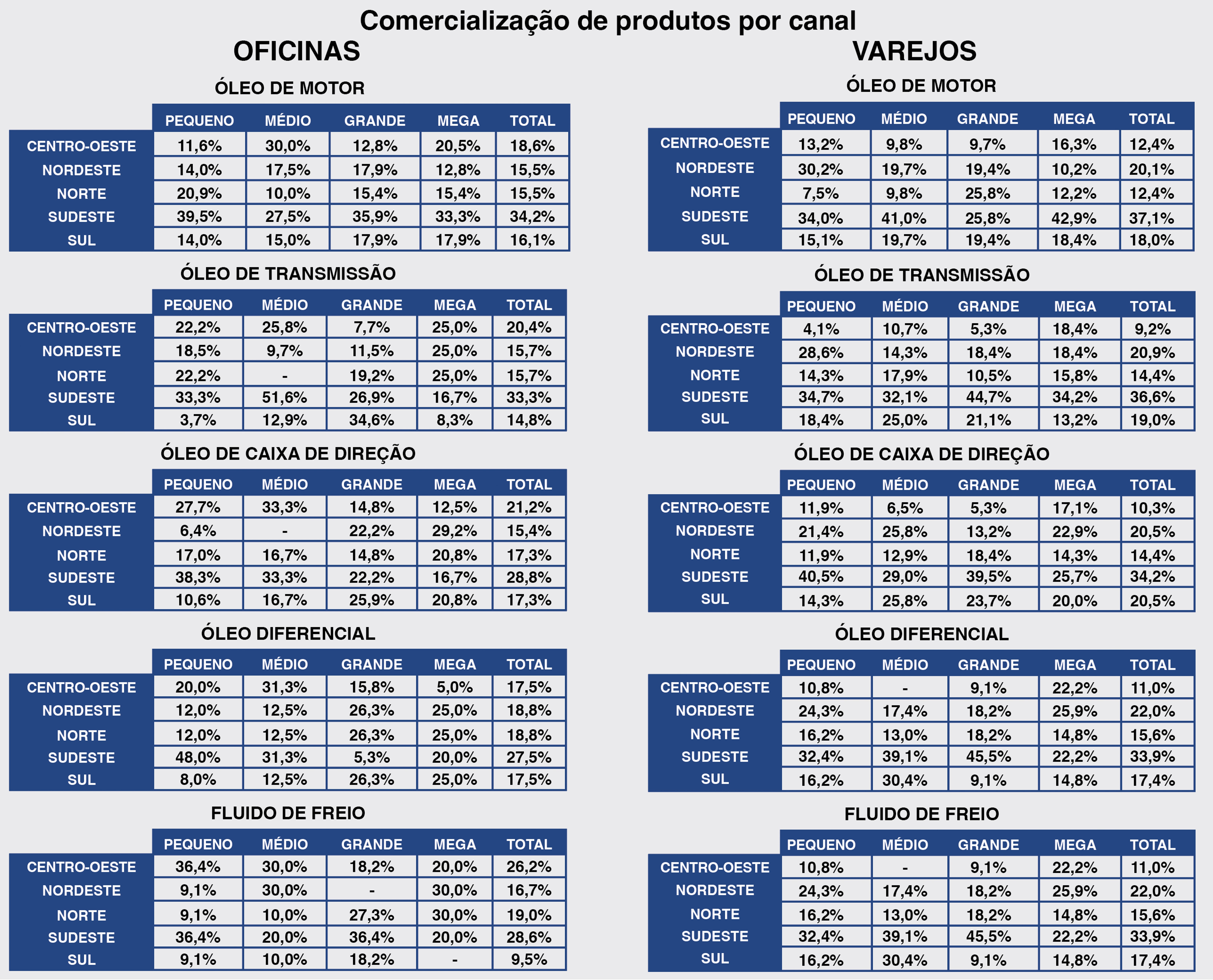 Comercialização de produtos por canal

OFICINAS

ÓLEO DE MOTOR

| | PEQUENO | MÉDIO | GRANDE | MEGA | TOTAL |
|---|---|---|---|---|---|
| CENTRO-OESTE | 11,6% | 30,0% | 12,8% | 20,5% | 18,6% |
| NORDESTE | 14,0% | 17,5% | 17,9% | 12,8% | 15,5% |
| NORTE | 20,9% | 10,0% | 15,4% | 15,4% | 15,5% |
| SUDESTE | 39,5% | 27,5% | 35,9% | 33,3% | 34,2% |
| SUL | 14,0% | 15,0% | 17,9% | 17,9% | 16,1% |

ÓLEO DE TRANSMISSÃO

| | PEQUENO | MÉDIO | GRANDE | MEGA | TOTAL |
|---|---|---|---|---|---|
| CENTRO-OESTE | 22,2% | 25,8% | 7,7% | 25,0% | 20,4% |
| NORDESTE | 18,5% | 9,7% | 11,5% | 25,0% | 15,7% |
| NORTE | 22,2% | - | 19,2% | 25,0% | 15,7% |
| SUDESTE | 33,3% | 51,6% | 26,9% | 16,7% | 33,3% |
| SUL | 3,7% | 12,9% | 34,6% | 8,3% | 14,8% |

ÓLEO DE CAIXA DE DIREÇÃO

| | PEQUENO | MÉDIO | GRANDE | MEGA | TOTAL |
|---|---|---|---|---|---|
| CENTRO-OESTE | 27,7% | 33,3% | 14,8% | 12,5% | 21,2% |
| NORDESTE | 6,4% | - | 22,2% | 29,2% | 15,4% |
| NORTE | 17,0% | 16,7% | 14,8% | 20,8% | 17,3% |
| SUDESTE | 38,3% | 33,3% | 22,2% | 16,7% | 28,8% |
| SUL | 10,6% | 16,7% | 25,9% | 20,8% | 17,3% |

ÓLEO DIFERENCIAL

| | PEQUENO | MÉDIO | GRANDE | MEGA | TOTAL |
|---|---|---|---|---|---|
| CENTRO-OESTE | 20,0% | 31,3% | 15,8% | 5,0% | 17,5% |
| NORDESTE | 12,0% | 12,5% | 26,3% | 25,0% | 18,8% |
| NORTE | 12,0% | 12,5% | 26,3% | 25,0% | 18,8% |
| SUDESTE | 48,0% | 31,3% | 5,3% | 20,0% | 27,5% |
| SUL | 8,0% | 12,5% | 26,3% | 25,0% | 17,5% |

FLUIDO DE FREIO

| | PEQUENO | MÉDIO | GRANDE | MEGA | TOTAL |
|---|---|---|---|---|---|
| CENTRO-OESTE | 36,4% | 30,0% | 18,2% | 20,0% | 26,2% |
| NORDESTE | 9,1% | 30,0% | - | 30,0% | 16,7% |
| NORTE | 9,1% | 10,0% | 27,3% | 30,0% | 19,0% |
| SUDESTE | 36,4% | 20,0% | 36,4% | 20,0% | 28,6% |
| SUL | 9,1% | 10,0% | 18,2% | - | 9,5% |

VAREJOS

ÓLEO DE MOTOR

| | PEQUENO | MÉDIO | GRANDE | MEGA | TOTAL |
|---|---|---|---|---|---|
| CENTRO-OESTE | 13,2% | 9,8% | 9,7% | 16,3% | 12,4% |
| NORDESTE | 30,2% | 19,7% | 19,4% | 10,2% | 20,1% |
| NORTE | 7,5% | 9,8% | 25,8% | 12,2% | 12,4% |
| SUDESTE | 34,0% | 41,0% | 25,8% | 42,9% | 37,1% |
| SUL | 15,1% | 19,7% | 19,4% | 18,4% | 18,0% |

ÓLEO DE TRANSMISSÃO

| | PEQUENO | MÉDIO | GRANDE | MEGA | TOTAL |
|---|---|---|---|---|---|
| CENTRO-OESTE | 4,1% | 10,7% | 5,3% | 18,4% | 9,2% |
| NORDESTE | 28,6% | 14,3% | 18,4% | 18,4% | 20,9% |
| NORTE | 14,3% | 17,9% | 10,5% | 15,8% | 14,4% |
| SUDESTE | 34,7% | 32,1% | 44,7% | 34,2% | 36,6% |
| SUL | 18,4% | 25,0% | 21,1% | 13,2% | 19,0% |

ÓLEO DE CAIXA DE DIREÇÃO

| | PEQUENO | MÉDIO | GRANDE | MEGA | TOTAL |
|---|---|---|---|---|---|
| CENTRO-OESTE | 11,9% | 6,5% | 5,3% | 17,1% | 10,3% |
| NORDESTE | 21,4% | 25,8% | 13,2% | 22,9% | 20,5% |
| NORTE | 11,9% | 12,9% | 18,4% | 14,3% | 14,4% |
| SUDESTE | 40,5% | 29,0% | 39,5% | 25,7% | 34,2% |
| SUL | 14,3% | 25,8% | 23,7% | 20,0% | 20,5% |

ÓLEO DIFERENCIAL

| | PEQUENO | MÉDIO | GRANDE | MEGA | TOTAL |
|---|---|---|---|---|---|
| CENTRO-OESTE | 10,8% | - | 9,1% | 22,2% | 11,0% |
| NORDESTE | 24,3% | 17,4% | 18,2% | 25,9% | 22,0% |
| NORTE | 16,2% | 13,0% | 18,2% | 14,8% | 15,6% |
| SUDESTE | 32,4% | 39,1% | 45,5% | 22,2% | 33,9% |
| SUL | 16,2% | 30,4% | 9,1% | 14,8% | 17,4% |

FLUIDO DE FREIO

| | PEQUENO | MÉDIO | GRANDE | MEGA | TOTAL |
|---|---|---|---|---|---|
| CENTRO-OESTE | 10,8% | - | 9,1% | 22,2% | 11,0% |
| NORDESTE | 24,3% | 17,4% | 18,2% | 25,9% | 22,0% |
| NORTE | 16,2% | 13,0% | 18,2% | 14,8% | 15,6% |
| SUDESTE | 32,4% | 39,1% | 45,5% | 22,2% | 33,9% |
| SUL | 16,2% | 30,4% | 9,1% | 14,8% | 17,4% |